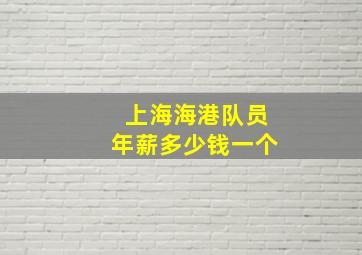 上海海港队员
年薪多少钱一个